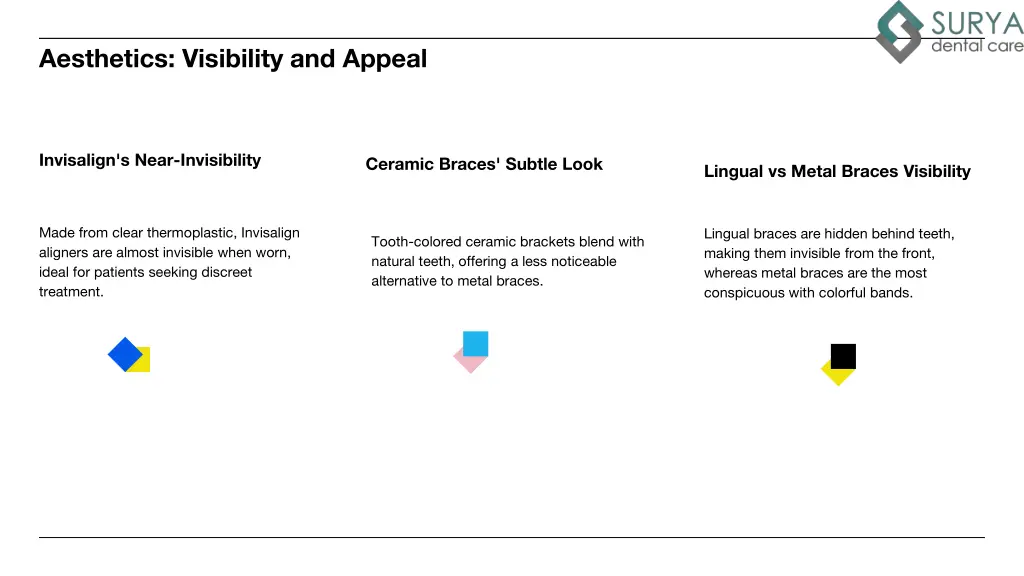 SURYA
dental care

Aesthetics: Visibility and Appeal

Invisalign's Near-Invisibility

Made from clear thermoplastic, Invisalign aligners are almost invisible when worn, ideal for patients seeking discreet treatment.

Ceramic Braces' Subtle Look

Tooth-colored ceramic brackets blend with natural teeth, offering a less noticeable alternative to metal braces.

Lingual vs Metal Braces Visibility

Lingual braces are hidden behind teeth, making them invisible from the front, whereas metal braces are the most conspicuous with colorful bands.